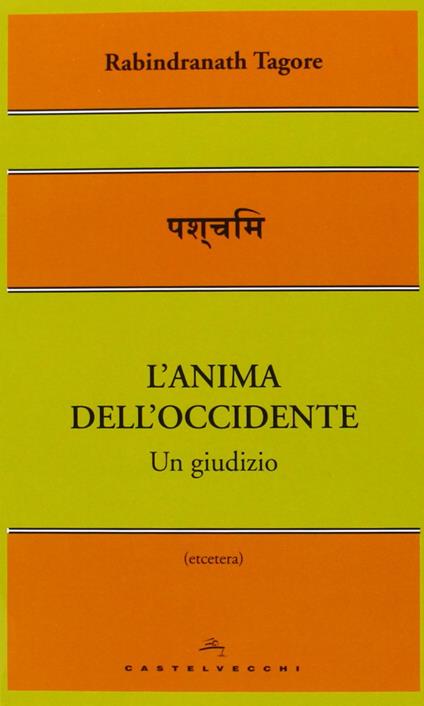 Rabindranath Tagore

पश्चमि

L'ANIMA DELL'OCCIDENTE
Un giudizio

(etcetera)

CASTELVECCHI